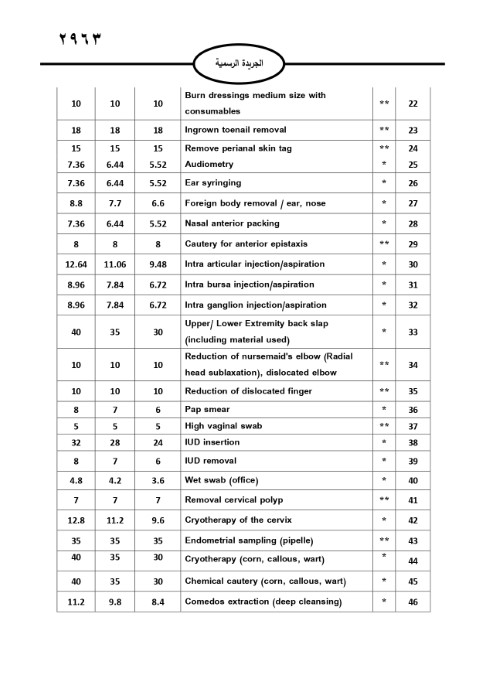 ٢٩٦٣

الجريدة الرسمية

| | | | | | |
|---|---|---|---|---|---|
| 10 | 10 | 10 | Burn dressings medium size with consumables | ** | 22 |
| 18 | 18 | 18 | Ingrown toenail removal | ** | 23 |
| 15 | 15 | 15 | Remove perianal skin tag | ** | 24 |
| 7.36 | 6.44 | 5.52 | Audiometry | * | 25 |
| 7.36 | 6.44 | 5.52 | Ear syringing | * | 26 |
| 8.8 | 7.7 | 6.6 | Foreign body removal / ear, nose | * | 27 |
| 7.36 | 6.44 | 5.52 | Nasal anterior packing | * | 28 |
| 8 | 8 | 8 | Cautery for anterior epistaxis | ** | 29 |
| 12.64 | 11.06 | 9.48 | Intra articular injection/aspiration | * | 30 |
| 8.96 | 7.84 | 6.72 | Intra bursa injection/aspiration | * | 31 |
| 8.96 | 7.84 | 6.72 | Intra ganglion injection/aspiration | * | 32 |
| 40 | 35 | 30 | Upper/ Lower Extremity back slap (including material used) | * | 33 |
| 10 | 10 | 10 | Reduction of nursemaid's elbow (Radial head sublaxation), dislocated elbow | ** | 34 |
| 10 | 10 | 10 | Reduction of dislocated finger | ** | 35 |
| 8 | 7 | 6 | Pap smear | * | 36 |
| 5 | 5 | 5 | High vaginal swab | ** | 37 |
| 32 | 28 | 24 | IUD insertion | * | 38 |
| 8 | 7 | 6 | IUD removal | * | 39 |
| 4.8 | 4.2 | 3.6 | Wet swab (office) | * | 40 |
| 7 | 7 | 7 | Removal cervical polyp | ** | 41 |
| 12.8 | 11.2 | 9.6 | Cryotherapy of the cervix | * | 42 |
| 35 | 35 | 35 | Endometrial sampling (pipelle) | ** | 43 |
| 40 | 35 | 30 | Cryotherapy (corn, callous, wart) | * | 44 |
| 40 | 35 | 30 | Chemical cautery (corn, callous, wart) | * | 45 |
| 11.2 | 9.8 | 8.4 | Comedos extraction (deep cleansing) | * | 46 |